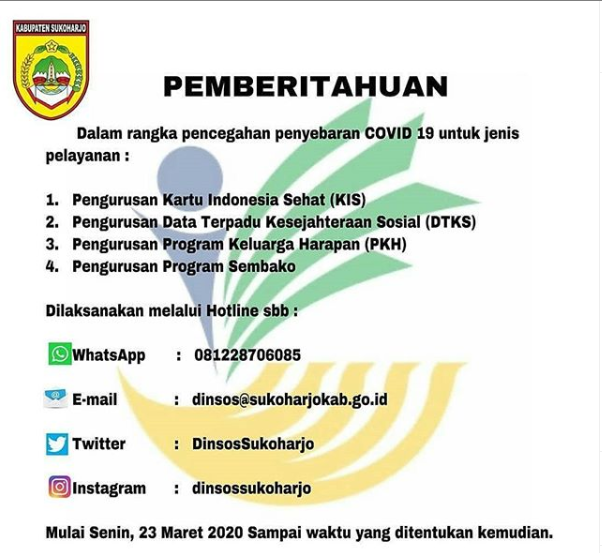 KABUPATEN SUKOHARJO

PEMBERITAHUAN

Dalam rangka pencegahan penyebaran COVID 19 untuk jenis pelayanan :

1. Pengurusan Kartu Indonesia Sehat (KIS)
2. Pengurusan Data Terpadu Kesejahteraan Sosial (DTKS)
3. Pengurusan Program Keluarga Harapan (PKH)
4. Pengurusan Program Sembako

Dilaksanakan melalui Hotline sbb :

WhatsApp : 081228706085

E-mail : dinsos@sukoharjokab.go.id

Twitter : DinsosSukoharjo

Instagram : dinsossukoharjo

Mulai Senin, 23 Maret 2020 Sampai waktu yang ditentukan kemudian.